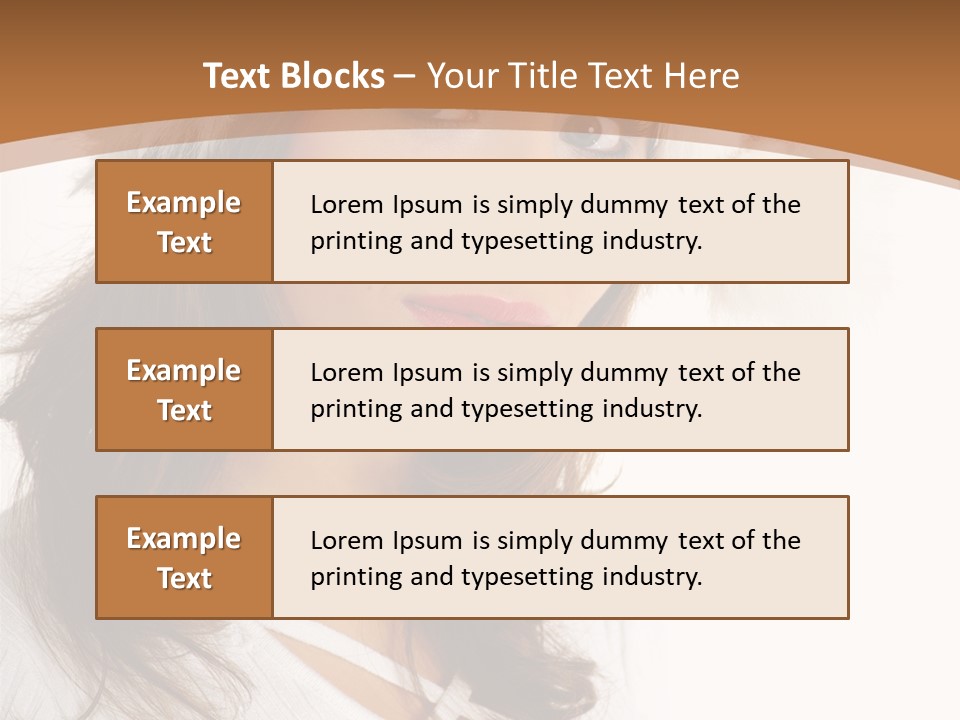 Text Blocks – Your Title Text Here

Example Text

Lorem Ipsum is simply dummy text of the printing and typesetting industry.

Example Text

Lorem Ipsum is simply dummy text of the printing and typesetting industry.

Example Text

Lorem Ipsum is simply dummy text of the printing and typesetting industry.